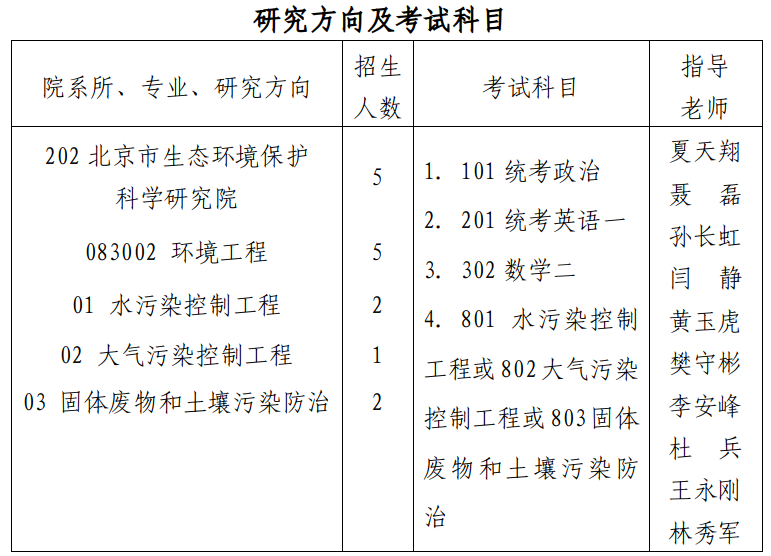 研究方向及考试科目

| 院系所、专业、研究方向 | 招生人数 | 考试科目 | 指导老师 |
|---|---|---|---|
| 202 北京市生态环境保护科学研究院<br>083002 环境工程<br>01 水污染控制工程<br>02 大气污染控制工程<br>03 固体废物和土壤污染防治 | 5<br>5<br>2<br>1<br>2 | 1. 101 统考政治<br>2. 201 统考英语一<br>3. 302 数学二<br>4. 801 水污染控制工程或 802 大气污染控制工程或 803 固体废物和土壤污染防治 | 夏天翔<br>聂 磊<br>孙长虹<br>闫 静<br>黄玉虎<br>樊守彬<br>李安峰<br>杜 兵<br>王永刚<br>林秀军 |